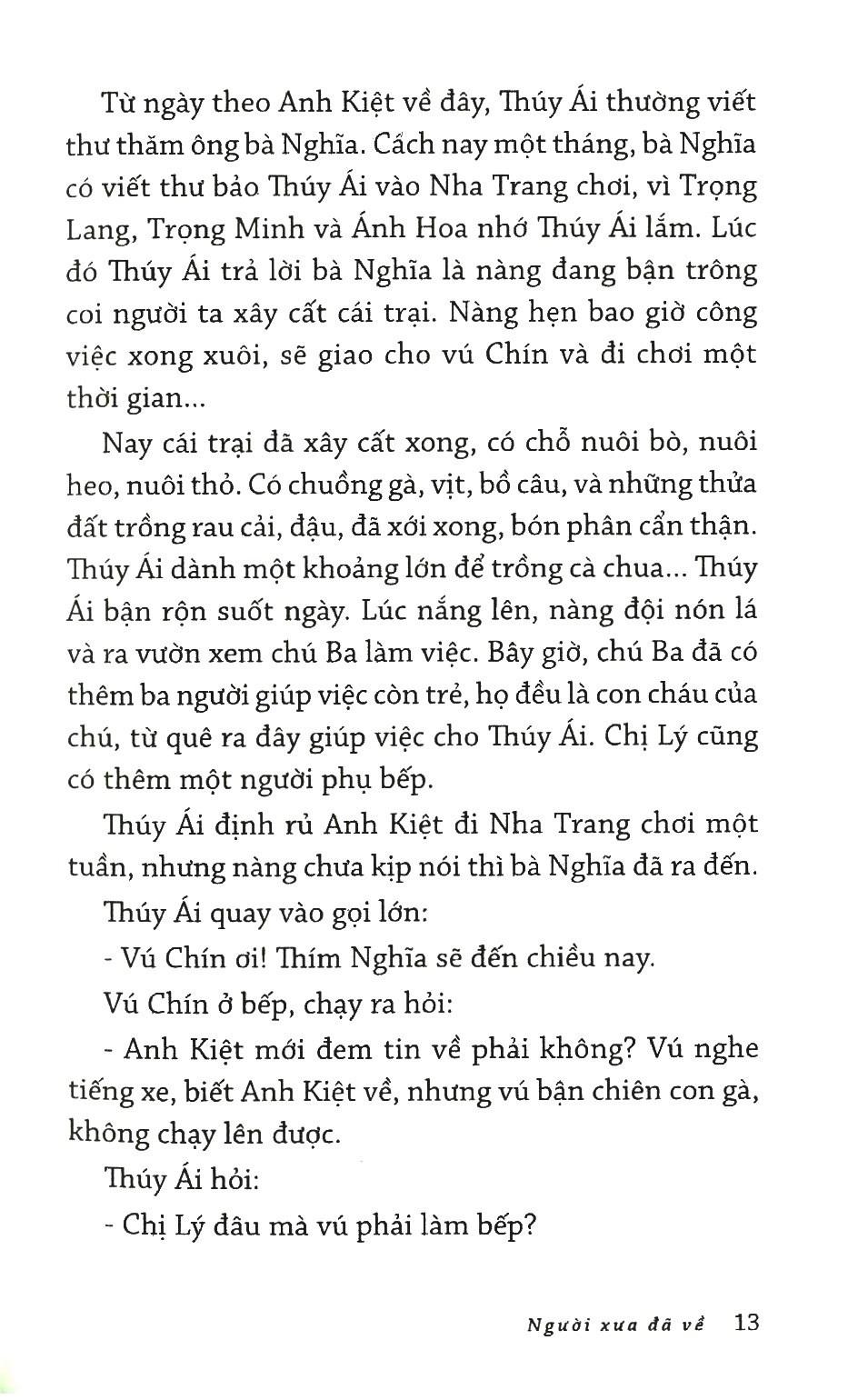 Từ ngày theo Anh Kiệt về đây, Thúy Ái thường viết thư thăm ông bà Nghĩa. Cách nay một tháng, bà Nghĩa có viết thư bảo Thúy Ái vào Nha Trang chơi, vì Trọng Lang, Trọng Minh và Ánh Hoa nhớ Thúy Ái lắm. Lúc đó Thúy Ái trả lời bà Nghĩa là nàng đang bận trông coi người ta xây cất cái trại. Nàng hẹn bao giờ công việc xong xuôi, sẽ giao cho vú Chín và đi chơi một thời gian...

Nay cái trại đã xây cất xong, có chỗ nuôi bò, nuôi heo, nuôi thỏ. Có chuồng gà, vịt, bồ câu, và những thửa đất trồng rau cải, đậu, đã xới xong, bón phân cẩn thận. Thúy Ái dành một khoảng lớn để trồng cà chua... Thúy Ái bận rộn suốt ngày. Lúc nắng lên, nàng đội nón lá và ra vườn xem chú Ba làm việc. Bây giờ, chú Ba đã có thêm ba người giúp việc còn trẻ, họ đều là con cháu của chú, từ quê ra đây giúp việc cho Thúy Ái. Chị Lý cũng có thêm một người phụ bếp.

Thúy Ái định rủ Anh Kiệt đi Nha Trang chơi một tuần, nhưng nàng chưa kịp nói thì bà Nghĩa đã ra đến.

Thúy Ái quay vào gọi lớn:

- Vú Chín ơi! Thím Nghĩa sẽ đến chiều nay.

Vú Chín ở bếp, chạy ra hỏi:

- Anh Kiệt mới đem tin về phải không? Vú nghe tiếng xe, biết Anh Kiệt về, nhưng vú bận chiên con gà, không chạy lên được.

Thúy Ái hỏi:

- Chị Lý đâu mà vú phải làm bếp?

Người xưa đã về 13